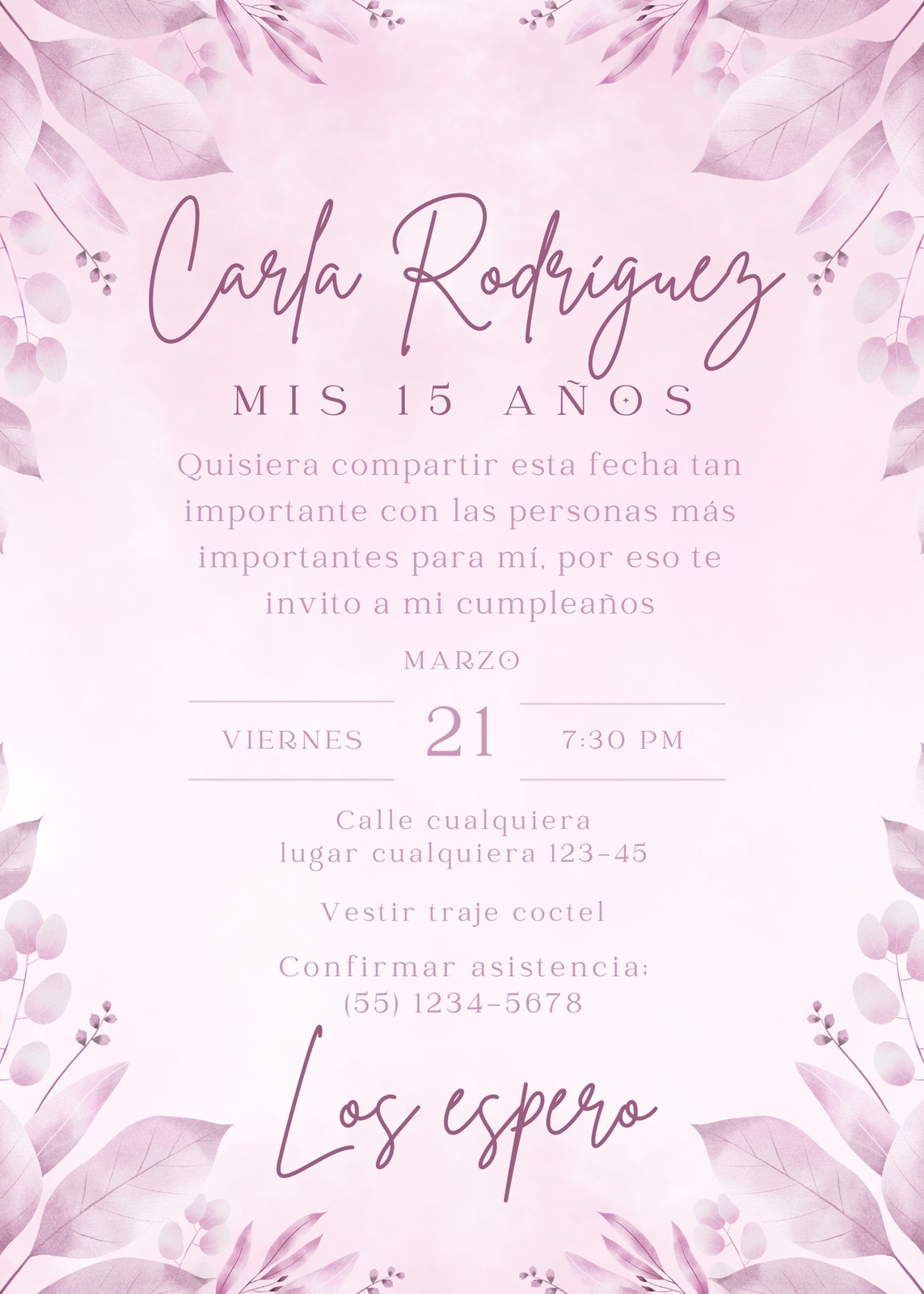 Carla Rodríguez

MIS 15 AÑOS

Quisiera compartir esta fecha tan importante con las personas más importantes para mí, por eso te invito a mi cumpleaños

MARZO

VIERNES 21 7:30 PM

Calle cualquiera
lugar cualquiera 123-45

Vestir traje coctel

Confirmar asistencia:
(55) 1234-5678

Los espero